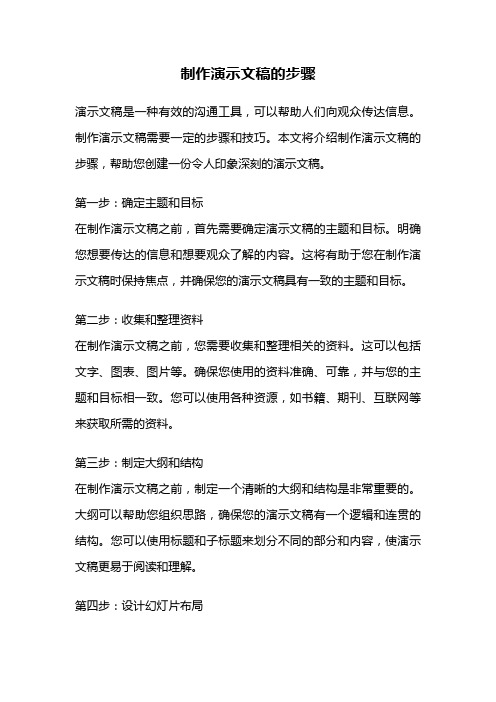 制作演示文稿的步骤

演示文稿是一种有效的沟通工具，可以帮助人们向观众传达信息。制作演示文稿需要一定的步骤和技巧。本文将介绍制作演示文稿的步骤，帮助您创建一份令人印象深刻的演示文稿。

第一步：确定主题和目标
在制作演示文稿之前，首先需要确定演示文稿的主题和目标。明确您想要传达的信息和想要观众了解的内容。这将有助于您在制作演示文稿时保持焦点，并确保您的演示文稿具有一致的主题和目标。

第二步：收集和整理资料
在制作演示文稿之前，您需要收集和整理相关的资料。这可以包括文字、图表、图片等。确保您使用的资料准确、可靠，并与您的主题和目标相一致。您可以使用各种资源，如书籍、期刊、互联网等来获取所需的资料。

第三步：制定大纲和结构
在制作演示文稿之前，制定一个清晰的大纲和结构是非常重要的。大纲可以帮助您组织思路，确保您的演示文稿有一个逻辑和连贯的结构。您可以使用标题和子标题来划分不同的部分和内容，使演示文稿更易于阅读和理解。

第四步：设计幻灯片布局